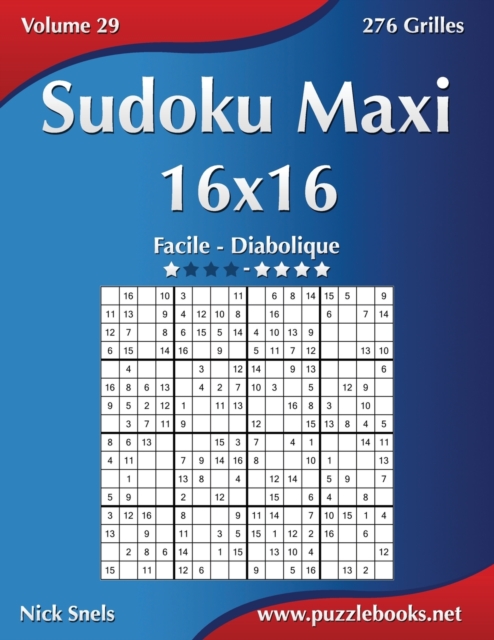 Volume 29

276 Grilles

Sudoku Maxi 16x16

Facile - Diabolique

| | | | | | | | | | | | | | | | |
|---|---|---|---|---|---|---|---|---|---|---|---|---|---|---|---|
| | 16 | | 10 | 3 | | | 11 | | 6 | 8 | 14 | 15 | 5 | | 9 |
| 11 | 13 | | 9 | 4 | 12 | 10 | 8 | | 16 | | | 6 | | 7 | 14 |
| 12 | 7 | | 8 | 6 | 15 | 5 | 14 | 4 | 10 | 13 | 9 | | | | |
| 6 | 15 | | 14 | 16 | | 9 | | 5 | 11 | 7 | 12 | | | 13 | 10 |
| | 4 | | | | 3 | | 12 | 14 | | 9 | 13 | | | | 6 |
| 16 | 8 | 6 | 13 | | 4 | 2 | 7 | 10 | 3 | | 5 | | 12 | 9 | |
| 9 | 5 | 2 | 12 | 1 | | 11 | 13 | | | 16 | 8 | 3 | | 10 | |
| | 3 | 7 | 11 | 9 | | | | 12 | | | 15 | 13 | 8 | 4 | 5 |
| 8 | 6 | 13 | | | | 15 | 3 | 7 | | 4 | 1 | | | 14 | 11 |
| 4 | 11 | | | 7 | 9 | 14 | 16 | 8 | | | 10 | 1 | | | 13 |
| | 1 | | | 13 | 8 | | 4 | | 12 | 14 | | 5 | 9 | | 7 |
| 5 | 9 | | | 2 | | 12 | | | 15 | | 6 | 4 | | 8 | |
| 3 | 12 | 16 | | 8 | | | 9 | 11 | 14 | | 7 | 10 | 15 | 1 | 4 |
| 13 | | 9 | | 11 | | 3 | 5 | 15 | 1 | 12 | 2 | 16 | | 6 | |
| | 2 | 8 | 6 | 14 | | 1 | 15 | | 13 | 10 | 4 | | | | 12 |
| 15 | | 11 | | 12 | 6 | | | 9 | | 5 | 16 | | 13 | 2 | |

Nick Snels

www.puzzlebooks.net